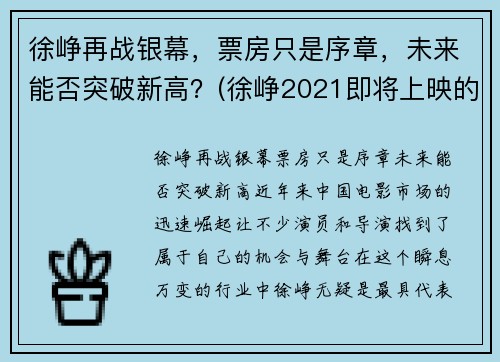 徐峥再战银幕，票房只是序章，未来能否突破新高?（徐峥2021即将上映的

徐峥再战银幕票房只是序章未来能否突破新高近年来中国电影市场的迅速崛起让不少演员和导演找到了属于自己的机会与舞台在这个瞬息万变的行业中徐峥无疑是最具代表